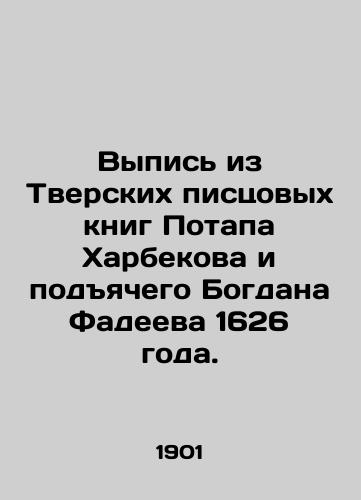 Выпись из Тверских писцовых книг Потапа Харбекова и подъячего Богдана Фадеева 1626 года.

1901